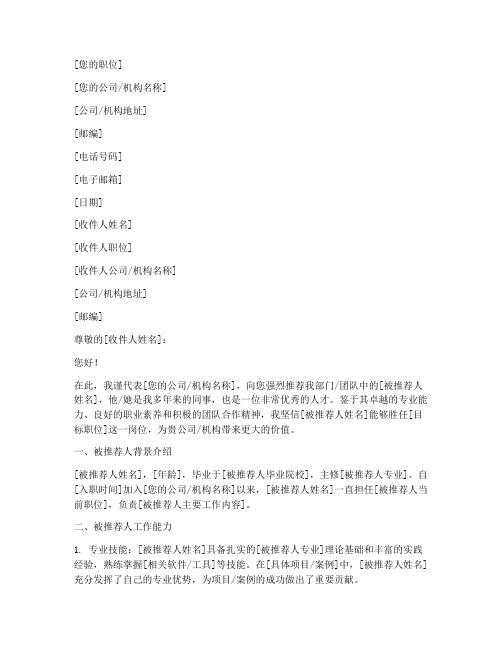 [您的职位]

[您的公司/机构名称]

[公司/机构地址]

[邮编]

[电话号码]

[电子邮箱]

[日期]

[收件人姓名]

[收件人职位]

[收件人公司/机构名称]

[公司/机构地址]

[邮编]

尊敬的[收件人姓名]：

您好！

在此，我谨代表[您的公司/机构名称]，向您强烈推荐我部门/团队中的[被推荐人姓名]，他/她是我多年来的同事，也是一位非常优秀的人才。鉴于其卓越的专业能力、良好的职业素养和积极的团队合作精神，我坚信[被推荐人姓名]能够胜任[目标职位]这一岗位，为贵公司/机构带来更大的价值。

一、被推荐人背景介绍

[被推荐人姓名]，[年龄]，毕业于[被推荐人毕业院校]，主修[被推荐人专业]。自[入职时间]加入[您的公司/机构名称]以来，[被推荐人姓名]一直担任[被推荐人当前职位]，负责[被推荐人主要工作内容]。

二、被推荐人工作能力

1. 专业技能：[被推荐人姓名]具备扎实的[被推荐人专业]理论基础和丰富的实践经验，熟练掌握[相关软件/工具]等技能。在[具体项目/案例]中，[被推荐人姓名]充分发挥了自己的专业优势，为项目/案例的成功做出了重要贡献。